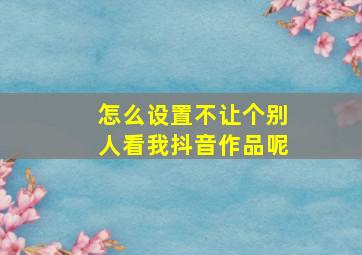 怎么设置不让个别人看我抖音作品呢